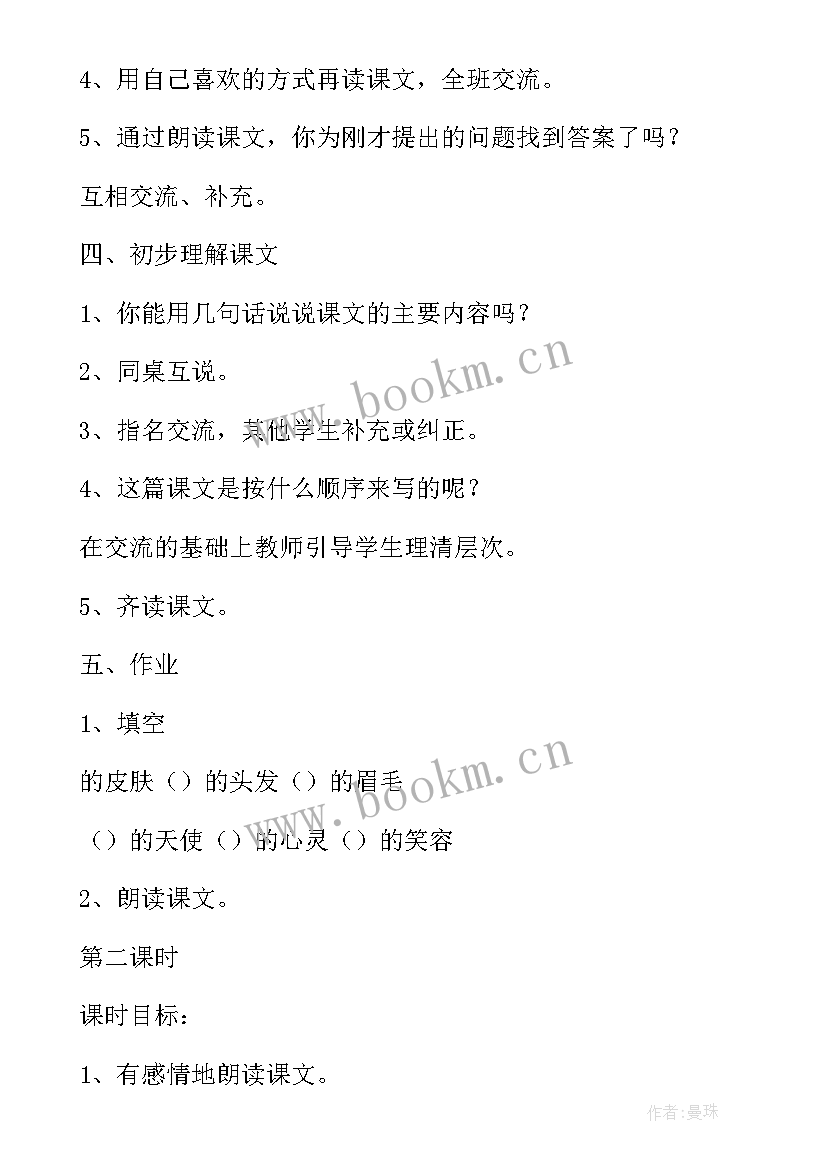 4、用自己喜欢的方式再读课文，全班交流。

5、通过朗读课文，你为刚才提出的问题找到答案了吗？

互相交流、补充。

四、初步理解课文

1、你能用几句话说说课文的主要内容吗？

2、同桌互说。

3、指名交流，其他学生补充或纠正。

4、这篇课文是按什么顺序来写的呢？

在交流的基础上教师引导学生理清层次。

5、齐读课文。

五、作业

1、填空

的皮肤（）的头发（）的眉毛

（）的天使（）的心灵（）的笑容

2、朗读课文。

第二课时

课时目标：

1、有感情地朗读课文。

www.bookm.cn

www.bookm.cn

作者:曼珠